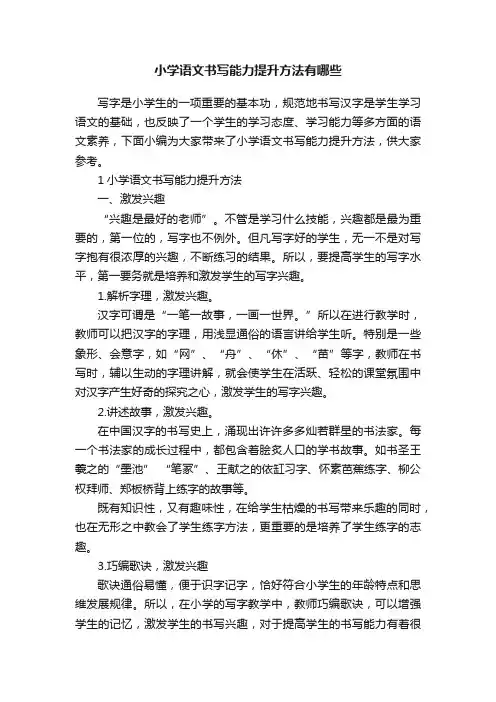 小学语文书写能力提升方法有哪些

写字是小学生的一项重要的基本功，规范地书写汉字是学生学习语文的基础，也反映了一个学生的学习态度、学习能力等多方面的语文素养，下面小编为大家带来了小学语文书写能力提升方法，供大家参考。

1 小学语文书写能力提升方法

一、激发兴趣

“兴趣是最好的老师”。不管是学习什么技能，兴趣都是最为重要的，第一位的，写字也不例外。但凡写字好的学生，无一不是对写字抱有很浓厚的兴趣，不断练习的结果。所以，要提高学生的写字水平，第一要务就是培养和激发学生的写字兴趣。

1.解析字理，激发兴趣。

汉字可谓是“一笔一故事，一画一世界。”所以在进行教学时，教师可以把汉字的字理，用浅显通俗的语言讲给学生听。特别是一些象形、会意字，如“网”、“舟”、“休”、“苗”等字，教师在书写时，辅以生动的字理讲解，就会使学生在活跃、轻松的课堂氛围中对汉字产生好奇的探究之心，激发学生的写字兴趣。

2.讲述故事，激发兴趣。

在中国汉字的书写史上，涌现出许许多多灿若群星的书法家。每一个书法家的成长过程中，都包含着脍炙人口的学书故事。如书圣王羲之的“墨池”“笔冢”、王献之的依缸习字、怀素芭蕉练字、柳公权拜师、郑板桥背上练字的故事等。

既有知识性，又有趣味性，在给学生枯燥的书写带来乐趣的同时，也在无形之中教会了学生练字方法，更重要的是培养了学生练字的志趣。

3.巧编歌诀，激发兴趣

歌诀通俗易懂，便于识字记字，恰好符合小学生的年龄特点和思维发展规律。所以，在小学的写字教学中，教师巧编歌诀，可以增强学生的记忆，激发学生的书写兴趣，对于提高学生的书写能力有着很